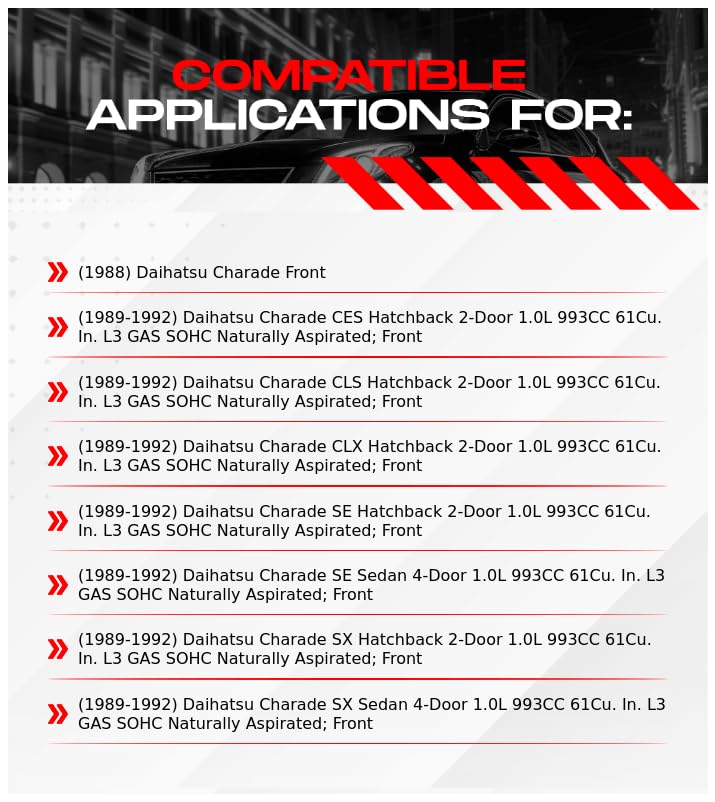 COMPATIBLE
APPLICATIONS FOR:

(1988) Daihatsu Charade Front

(1989-1992) Daihatsu Charade CES Hatchback 2-Door 1.0L 993CC 61Cu. In. L3 GAS SOHC Naturally Aspirated; Front

(1989-1992) Daihatsu Charade CLS Hatchback 2-Door 1.0L 993CC 61Cu. In. L3 GAS SOHC Naturally Aspirated; Front

(1989-1992) Daihatsu Charade CLX Hatchback 2-Door 1.0L 993CC 61Cu. In. L3 GAS SOHC Naturally Aspirated; Front

(1989-1992) Daihatsu Charade SE Hatchback 2-Door 1.0L 993CC 61Cu. In. L3 GAS SOHC Naturally Aspirated; Front

(1989-1992) Daihatsu Charade SE Sedan 4-Door 1.0L 993CC 61Cu. In. L3 GAS SOHC Naturally Aspirated; Front

(1989-1992) Daihatsu Charade SX Hatchback 2-Door 1.0L 993CC 61Cu. In. L3 GAS SOHC Naturally Aspirated; Front

(1989-1992) Daihatsu Charade SX Sedan 4-Door 1.0L 993CC 61Cu. In. L3 GAS SOHC Naturally Aspirated; Front